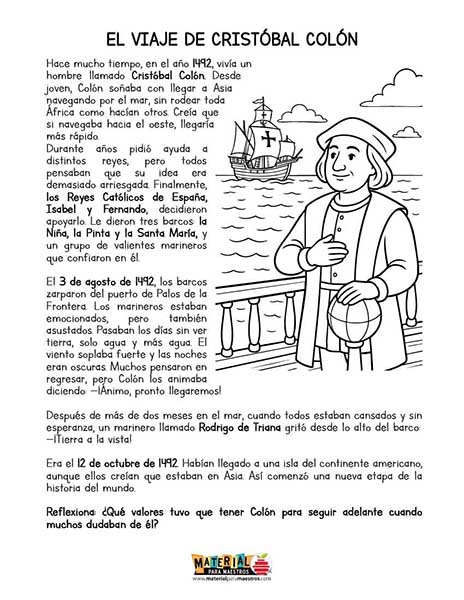 EL VIAJE DE CRISTÓBAL COLÓN

Hace mucho tiempo, en el año 1492, vivía un hombre llamado Cristóbal Colón. Desde joven, Colón soñaba con llegar a Asia navegando por el mar, sin rodear toda África como hacían otros. Creía que si navegaba hacia el oeste, llegaría más rápido.
Durante años pidió ayuda a distintos reyes, pero todos pensaban que su idea era demasiado arriesgada. Finalmente, los Reyes Católicos de España, Isabel y Fernando, decidieron apoyarlo. Le dieron tres barcos: la Niña, la Pinta y la Santa María, y un grupo de valientes marineros que confiaron en él.

El 3 de agosto de 1492, los barcos zarparon del puerto de Palos de la Frontera. Los marineros estaban emocionados, pero también asustados. Pasaban los días sin ver tierra, solo agua y más agua. El viento soplaba fuerte y las noches eran oscuras. Muchos pensaron en regresar, pero Colón los animaba diciendo: —¡Ánimo, pronto llegaremos!

Después de más de dos meses en el mar, cuando todos estaban cansados y sin esperanza, un marinero llamado Rodrigo de Triana gritó desde lo alto del barco: —¡Tierra a la vista!

Era el 12 de octubre de 1492. Habían llegado a una isla del continente americano, aunque ellos creían que estaban en Asia. Así comenzó una nueva etapa de la historia del mundo.

Reflexiona: ¿Qué valores tuvo que tener Colón para seguir adelante cuando muchos dudaban de él?

MATERIAL PARA MAESTROS
www.materialparamaestros.com